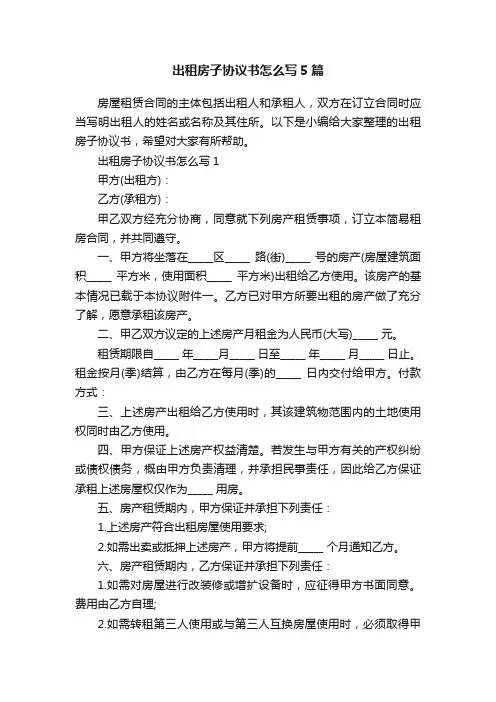 出租房子协议书怎么写5篇

房屋租赁合同的主体包括出租人和承租人，双方在订立合同时应当写明出租人的姓名或名称及其住所。以下是小编给大家整理的出租房子协议书，希望对大家有所帮助。

出租房子协议书怎么写1

甲方(出租方)：

乙方(承租方)：

甲乙双方经充分协商，同意就下列房产租赁事项，订立本简易租房合同，并共同遵守。

一、甲方将坐落在_____区_____ 路(街)_____ 号的房产(房屋建筑面积_____ 平方米，使用面积_____ 平方米)出租给乙方使用。该房产的基本情况已载于本协议附件一。乙方已对甲方所要出租的房产做了充分了解，愿意承租该房产。

二、甲乙双方议定的上述房产月租金为人民币(大写)_____ 元。

租赁期限自_____ 年_____月_____ 日至_____ 年_____ 月_____ 日止。租金按月(季)结算，由乙方在每月(季)的_____ 日内交付给甲方。付款方式：

三、上述房产出租给乙方使用时，其该建筑物范围内的土地使用权同时由乙方使用。

四、甲方保证上述房产权益清楚。若发生与甲方有关的产权纠纷或债权债务，概由甲方负责清理，并承担民事责任，因此给乙方保证承租上述房屋权仅作为_____ 用房。

五、房产租赁期内，甲方保证并承担下列责任：

1.上述房产符合出租房屋使用要求;

2.如需出卖或抵押上述房产，甲方将提前_____ 个月通知乙方。

六、房产租赁期内，乙方保证并承担下列责任：

1.如需对房屋进行改装修或增扩设备时，应征得甲方书面同意。费用由乙方自理;

2.如需转租第三人使用或与第三人互换房屋使用时，必须取得甲